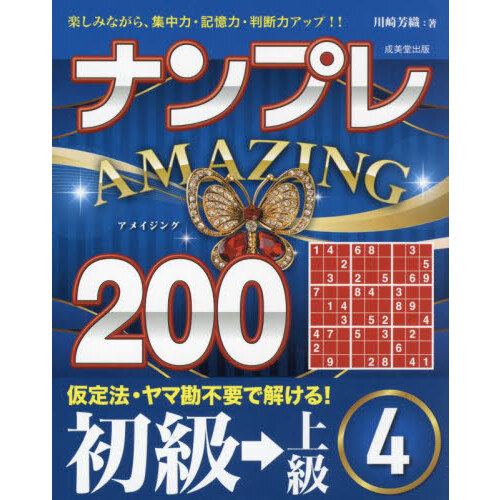 楽しみながら、集中力・記憶力・判断力アップ！！

川崎芳織：著

成美堂出版

ナンプレ

AMAZING

アメイジング

200

| 1 | 4 |   | 6 | 8 |   |   | 3 |   |
|---|---|---|---|---|---|---|---|---|
|   |   | 2 |   |   |   |   |   | 5 |
|   | 3 |   | 2 |   | 5 |   | 6 | 9 |
| 7 |   |   | 8 | 4 |   | 3 |   |   |
|   | 1 | 4 |   |   |   | 8 | 9 |   |
|   |   | 3 |   | 5 | 2 |   |   | 4 |
| 4 | 7 |   | 5 |   | 3 |   | 2 |   |
| 2 |   |   |   |   |   | 6 |   |   |
|   | 9 |   |   | 2 | 8 |   | 4 | 1 |

仮定法・ヤマ勘不要で解ける！

初級→上級

4